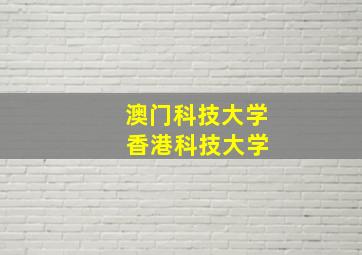 澳门科技大学
香港科技大学